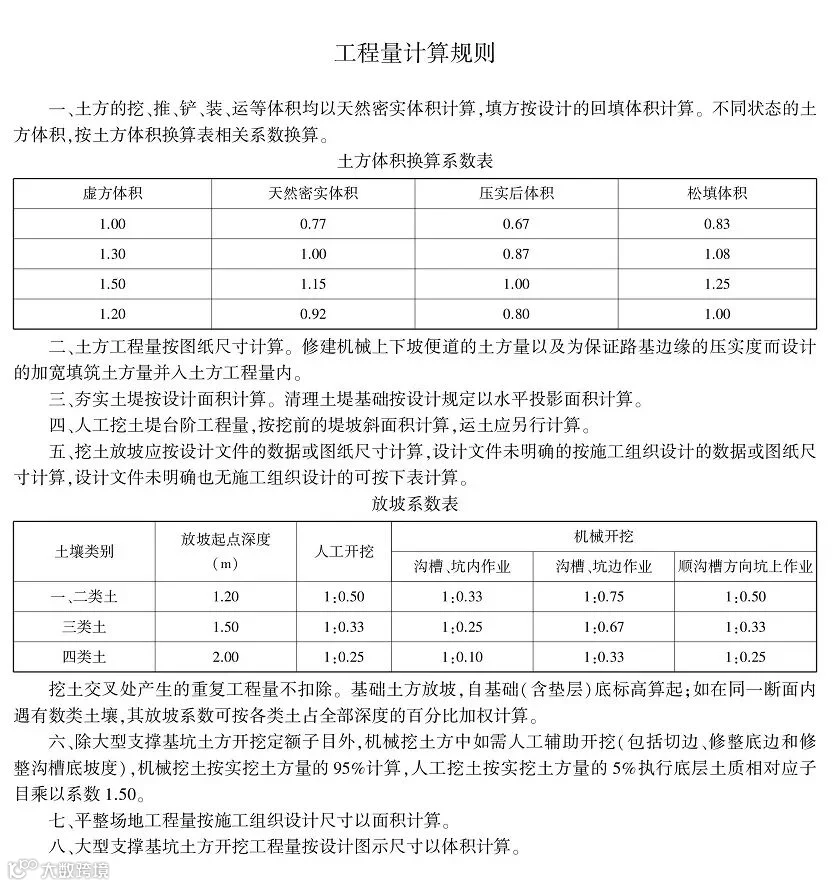 工程量计算规则

一、土方的挖、推、铲、装、运等体积均以天然密实体积计算，填方按设计的回填体积计算。不同状态的土方体积，按土方体积换算表相关系数换算。

土方体积换算系数表

| 虚方体积 | 天然密实体积 | 压实后体积 | 松填体积 |
|---|---|---|---|
| 1.00 | 0.77 | 0.67 | 0.83 |
| 1.30 | 1.00 | 0.87 | 1.08 |
| 1.50 | 1.15 | 1.00 | 1.25 |
| 1.20 | 0.92 | 0.80 | 1.00 |

二、土方工程量按图纸尺寸计算。修建机械上下坡便道的土方量以及为保证路基边缘的压实度而设计的加宽填筑土方量并入土方工程量内。

三、夯实土堤按设计面积计算。清理土堤基础按设计规定以水平投影面积计算。

四、人工挖土堤台阶工程量，按挖前的堤坡斜面积计算，运土应另行计算。

五、挖土放坡应按设计文件的数据或图纸尺寸计算，设计文件未明确的按施工组织设计的数据或图纸尺寸计算，设计文件未明确也无施工组织设计的可按下表计算。

放坡系数表

| 土壤类别 | 放坡起点深度（m） | 人工开挖 | 机械开挖 沟槽、坑内作业 | 机械开挖 沟槽、坑边作业 | 机械开挖 顺沟槽方向坑上作业 |
|---|---|---|---|---|---|
| 一、二类土 | 1.20 | 1:0.50 | 1:0.33 | 1:0.75 | 1:0.50 |
| 三类土 | 1.50 | 1:0.33 | 1:0.25 | 1:0.67 | 1:0.33 |
| 四类土 | 2.00 | 1:0.25 | 1:0.10 | 1:0.33 | 1:0.25 |

挖土交叉处产生的重复工程量不扣除。基础土方放坡，自基础（含垫层）底标高算起；如在同一断面内遇有数类土壤，其放坡系数可按各类土占全部深度的百分比加权计算。

六、除大型支撑基坑土方开挖定额子目外，机械挖土方中如需人工辅助开挖（包括切边、修整底边和修整沟槽底坡度），机械挖土按实挖土方量的95%计算，人工挖土按实挖土方量的5%执行底层土质相对应子目乘以系数1.50。

七、平整场地工程量按施工组织设计尺寸以面积计算。

八、大型支撑基坑土方开挖工程量按设计图示尺寸以体积计算。

大数跨境